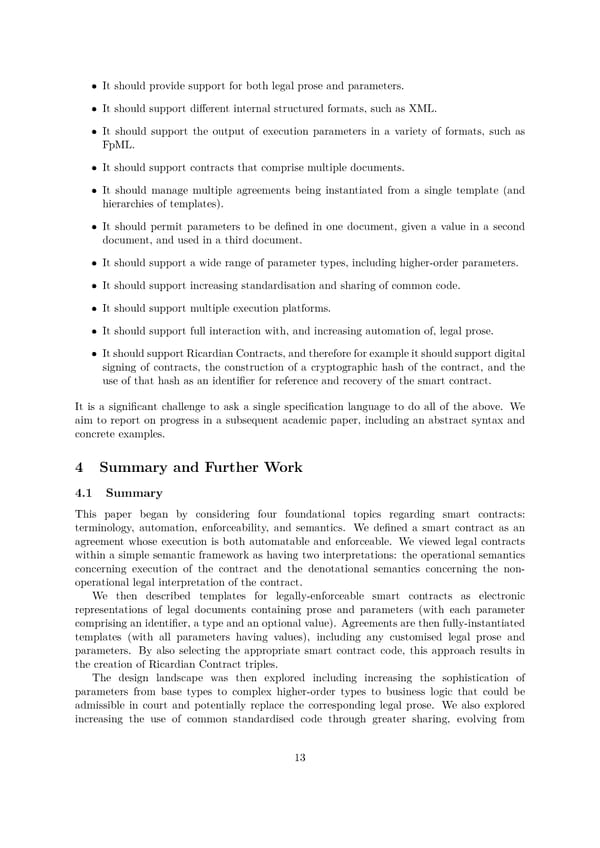 • It should provide support for both legal prose and parameters.

• It should support different internal structured formats, such as XML.

• It should support the output of execution parameters in a variety of formats, such as FpML.

• It should support contracts that comprise multiple documents.

• It should manage multiple agreements being instantiated from a single template (and hierarchies of templates).

• It should permit parameters to be defined in one document, given a value in a second document, and used in a third document.

• It should support a wide range of parameter types, including higher-order parameters.

• It should support increasing standardisation and sharing of common code.

• It should support multiple execution platforms.

• It should support full interaction with, and increasing automation of, legal prose.

• It should support Ricardian Contracts, and therefore for example it should support digital signing of contracts, the construction of a cryptographic hash of the contract, and the use of that hash as an identifier for reference and recovery of the smart contract.

It is a significant challenge to ask a single specification language to do all of the above. We aim to report on progress in a subsequent academic paper, including an abstract syntax and concrete examples.

4 Summary and Further Work

4.1 Summary

This paper began by considering four foundational topics regarding smart contracts: terminology, automation, enforceability, and semantics. We defined a smart contract as an agreement whose execution is both automatable and enforceable. We viewed legal contracts within a simple semantic framework as having two interpretations: the operational semantics concerning execution of the contract and the denotational semantics concerning the non-operational legal interpretation of the contract.

We then described templates for legally-enforceable smart contracts as electronic representations of legal documents containing prose and parameters (with each parameter comprising an identifier, a type and an optional value). Agreements are then fully-instantiated templates (with all parameters having values), including any customised legal prose and parameters. By also selecting the appropriate smart contract code, this approach results in the creation of Ricardian Contract triples.

The design landscape was then explored including increasing the sophistication of parameters from base types to complex higher-order types to business logic that could be admissible in court and potentially replace the corresponding legal prose. We also explored increasing the use of common standardised code through greater sharing, evolving from

13